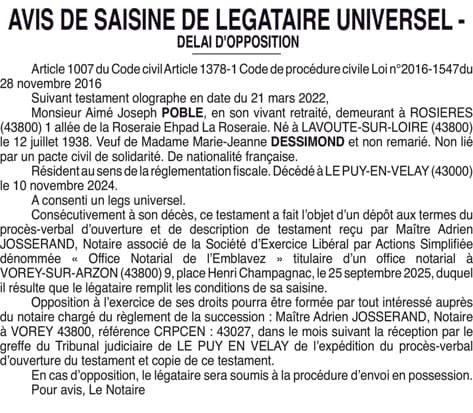 AVIS DE SAISINE DE LEGATAIRE UNIVERSEL - DELAI D'OPPOSITION

Article 1007 du Code civil Article 1378-1 Code de procédure civile Loi n°2016-1547du 28 novembre 2016

Suivant testament olographe en date du 21 mars 2022,

Monsieur Aimé Joseph POBLE, en son vivant retraité, demeurant à ROSIERES (43800) 1 allée de la Roseraie Ehpad La Roseraie. Né à LAVOUTE-SUR-LOIRE (43800) le 12 juillet 1938. Veuf de Madame Marie-Jeanne DESSIMOND et non remarié. Non lié par un pacte civil de solidarité. De nationalité française.

Résident au sens de la réglementation fiscale. Décédé à LE PUY-EN-VELAY (43000) le 10 novembre 2024.

A consenti un legs universel.

Consécutivement à son décès, ce testament a fait l'objet d'un dépôt aux termes du procès-verbal d'ouverture et de description de testament reçu par Maître Adrien JOSSERAND, Notaire associé de la Société d'Exercice Libéral par Actions Simplifiée dénommée « Office Notarial de l'Emblavez » titulaire d'un office notarial à VOREY-SUR-ARZON (43800) 9, place Henri Champagnac, le 25 septembre 2025, duquel il résulte que le légataire remplit les conditions de sa saisine.

Opposition à l'exercice de ses droits pourra être formée par tout intéressé auprès du notaire chargé du règlement de la succession : Maître Adrien JOSSERAND, Notaire à VOREY 43800, référence CRPCEN : 43027, dans le mois suivant la réception par le greffe du Tribunal judiciaire de LE PUY EN VELAY de l'expédition du procès-verbal d'ouverture du testament et copie de ce testament.

En cas d'opposition, le légataire sera soumis à la procédure d'envoi en possession.

Pour avis, Le Notaire